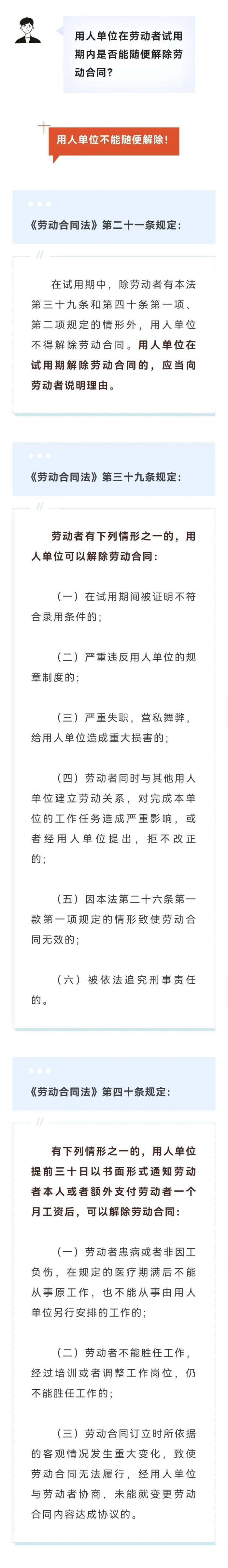 用人单位在劳动者试用期内是否能随便解除劳动合同？

用人单位不能随便解除！

《劳动合同法》第二十一条规定：

在试用期中，除劳动者有本法第三十九条和第四十条第一项、第二项规定的情形外，用人单位不得解除劳动合同。用人单位在试用期解除劳动合同的，应当向劳动者说明理由。

《劳动合同法》第三十九条规定：

劳动者有下列情形之一的，用人单位可以解除劳动合同：

（一）在试用期间被证明不符合录用条件的；

（二）严重违反用人单位的规章制度的；

（三）严重失职，营私舞弊，给用人单位造成重大损害的；

（四）劳动者同时与其他用人单位建立劳动关系，对完成本单位的工作任务造成严重影响，或者经用人单位提出，拒不改正的；

（五）因本法第二十六条第一款第一项规定的情形致使劳动合同无效的；

（六）被依法追究刑事责任的。

《劳动合同法》第四十条规定：

有下列情形之一的，用人单位提前三十日以书面形式通知劳动者本人或者额外支付劳动者一个月工资后，可以解除劳动合同：

（一）劳动者患病或者非因工负伤，在规定的医疗期满后不能从事原工作，也不能从事由用人单位另行安排的工作的；

（二）劳动者不能胜任工作，经过培训或者调整工作岗位，仍不能胜任工作的；

（三）劳动合同订立时所依据的客观情况发生重大变化，致使劳动合同无法履行，经用人单位与劳动者协商，未能就变更劳动合同内容达成协议的。